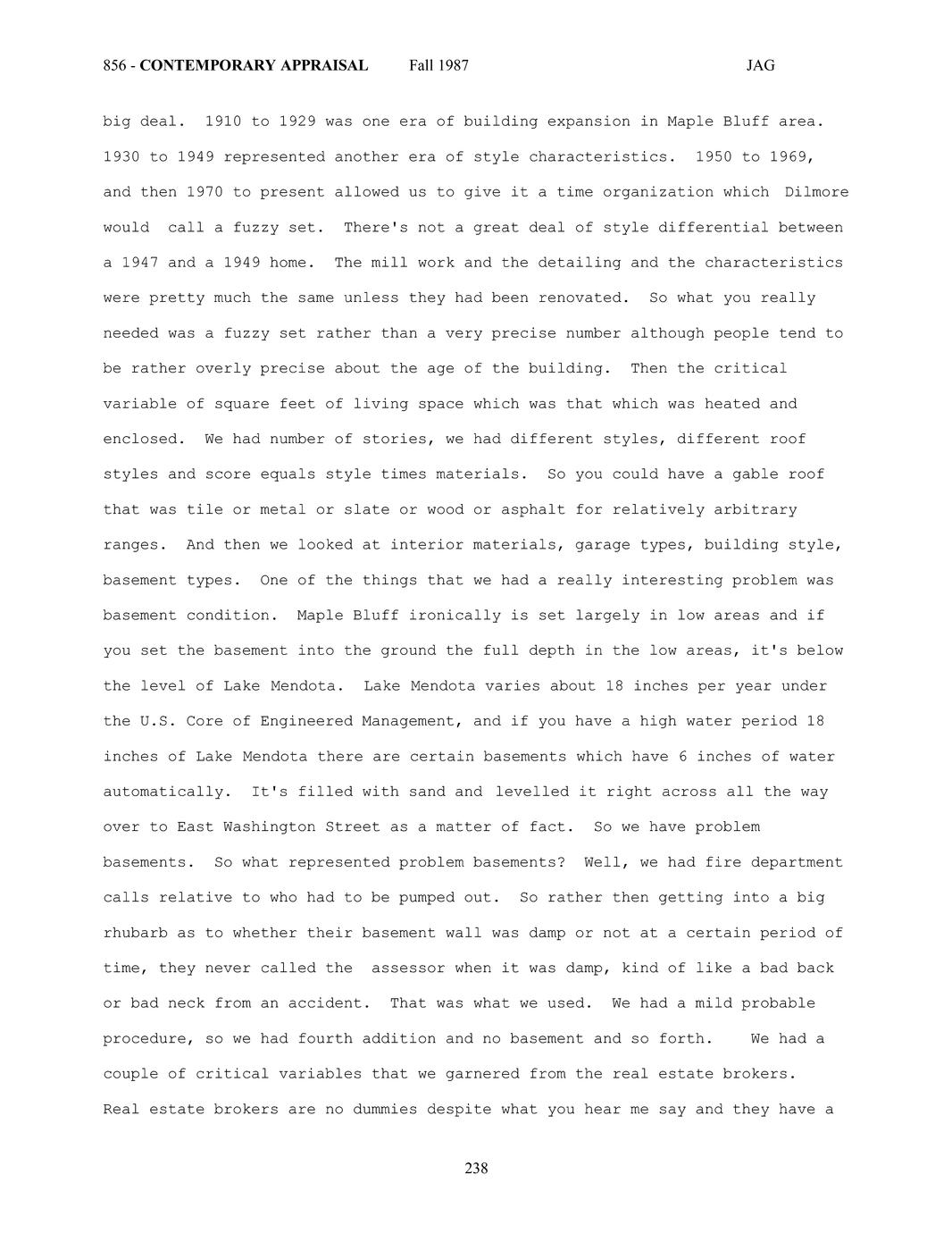 856 - CONTEMPORARY APPRAISAL Fall 1987 JAG

big deal. 1910 to 1929 was one era of building expansion in Maple Bluff area. 1930 to 1949 represented another era of style characteristics. 1950 to 1969, and then 1970 to present allowed us to give it a time organization which Dilmore would call a fuzzy set. There's not a great deal of style differential between a 1947 and a 1949 home. The mill work and the detailing and the characteristics were pretty much the same unless they had been renovated. So what you really needed was a fuzzy set rather than a very precise number although people tend to be rather overly precise about the age of the building. Then the critical variable of square feet of living space which was that which was heated and enclosed. We had number of stories, we had different styles, different roof styles and score equals style times materials. So you could have a gable roof that was tile or metal or slate or wood or asphalt for relatively arbitrary ranges. And then we looked at interior materials, garage types, building style, basement types. One of the things that we had a really interesting problem was basement condition. Maple Bluff ironically is set largely in low areas and if you set the basement into the ground the full depth in the low areas, it's below the level of Lake Mendota. Lake Mendota varies about 18 inches per year under the U.S. Core of Engineered Management, and if you have a high water period 18 inches of Lake Mendota there are certain basements which have 6 inches of water automatically. It's filled with sand and levelled it right across all the way over to East Washington Street as a matter of fact. So we have problem basements. So what represented problem basements? Well, we had fire department calls relative to who had to be pumped out. So rather then getting into a big rhubarb as to whether their basement wall was damp or not at a certain period of time, they never called the assessor when it was damp, kind of like a bad back or bad neck from an accident. That was what we used. We had a mild probable procedure, so we had fourth addition and no basement and so forth. We had a couple of critical variables that we garnered from the real estate brokers. Real estate brokers are no dummies despite what you hear me say and they have a

238